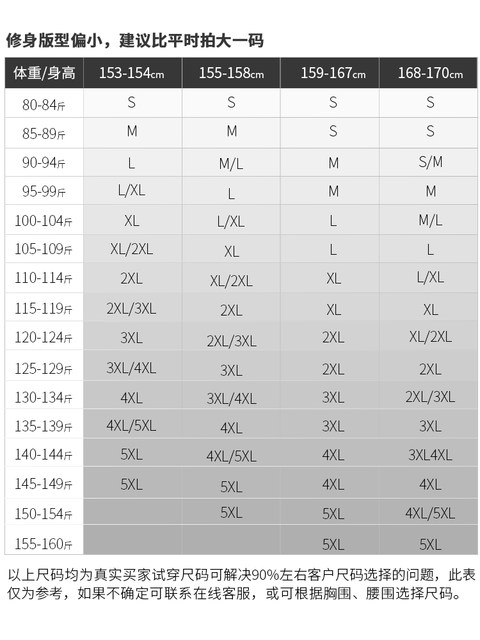 修身版型偏小，建议比平时拍大一码

| 体重/身高 | 153-154cm | 155-158cm | 159-167cm | 168-170cm |
|---|---|---|---|---|
| 80-84斤 | S | S | S | S |
| 85-89斤 | M | M | S | S |
| 90-94斤 | L | M/L | M | S/M |
| 95-99斤 | L/XL | L | M | M |
| 100-104斤 | XL | L/XL | L | M/L |
| 105-109斤 | XL/2XL | XL | L | L |
| 110-114斤 | 2XL | XL/2XL | XL | L/XL |
| 115-119斤 | 2XL/3XL | 2XL | XL | XL |
| 120-124斤 | 3XL | 2XL/3XL | 2XL | XL/2XL |
| 125-129斤 | 3XL/4XL | 3XL | 2XL | 2XL |
| 130-134斤 | 4XL | 3XL/4XL | 3XL | 2XL/3XL |
| 135-139斤 | 4XL/5XL | 4XL | 3XL | 3XL |
| 140-144斤 | 5XL | 4XL/5XL | 4XL | 3XL4XL |
| 145-149斤 | 5XL | 5XL | 4XL | 4XL |
| 150-154斤 | | 5XL | 5XL | 4XL/5XL |
| 155-160斤 | | | 5XL | 5XL |

以上尺码均为真实买家试穿尺码可解决90%左右客户尺码选择的问题，此表仅为参考，如果不确定可联系在线客服，或可根据胸围、腰围选择尺码。